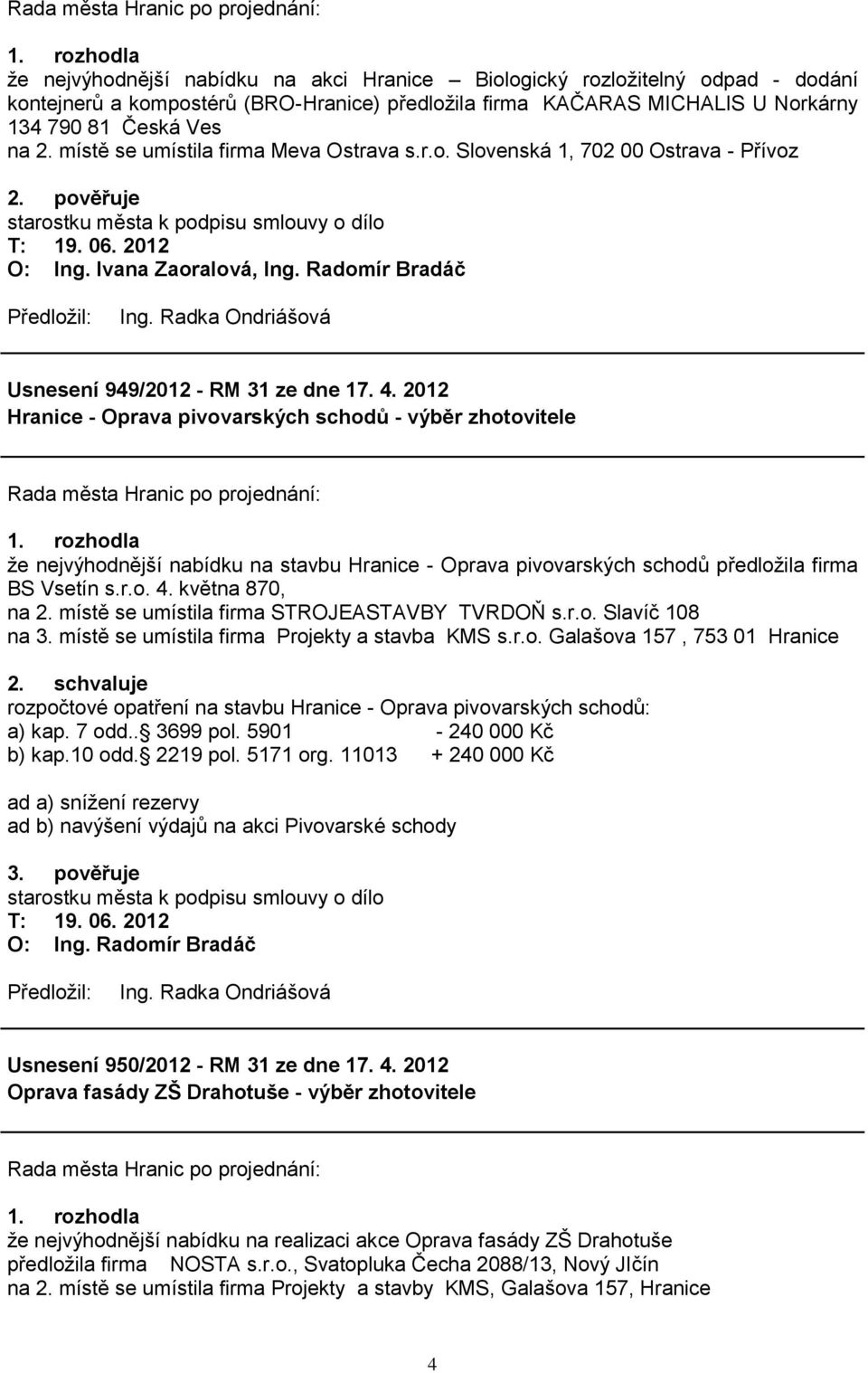 Rada města Hranic po projednání:

1. rozhodla
že nejvýhodnější nabídku na akci Hranice – Biologický rozložitelný odpad - dodání kontejnerů a kompostérů (BRO-Hranice) předložila firma KAČARAS MICHALIS U Norkárny 134 790 81 Česká Ves
na 2. místě se umístila firma Meva Ostrava s.r.o. Slovenská 1, 702 00 Ostrava - Přívoz

2. pověřuje
starostku města k podpisu smlouvy o dílo
T: 19. 06. 2012
O: Ing. Ivana Zaoralová, Ing. Radomír Bradáč

Předložil: Ing. Radka Ondriášová

Usnesení 949/2012 - RM 31 ze dne 17. 4. 2012
Hranice - Oprava pivovarských schodů - výběr zhotovitele

Rada města Hranic po projednání:

1. rozhodla
že nejvýhodnější nabídku na stavbu Hranice - Oprava pivovarských schodů předložila firma BS Vsetín s.r.o. 4. května 870,
na 2. místě se umístila firma STROJEASTAVBY TVRDOŇ s.r.o. Slavíč 108
na 3. místě se umístila firma Projekty a stavba KMS s.r.o. Galašova 157 , 753 01 Hranice

2. schvaluje
rozpočtové opatření na stavbu Hranice - Oprava pivovarských schodů:
a) kap. 7 odd.. 3699 pol. 5901 - 240 000 Kč
b) kap.10 odd. 2219 pol. 5171 org. 11013 + 240 000 Kč

ad a) snížení rezervy
ad b) navýšení výdajů na akci Pivovarské schody

3. pověřuje
starostku města k podpisu smlouvy o dílo
T: 19. 06. 2012
O: Ing. Radomír Bradáč

Předložil: Ing. Radka Ondriášová

Usnesení 950/2012 - RM 31 ze dne 17. 4. 2012
Oprava fasády ZŠ Drahotuše - výběr zhotovitele

Rada města Hranic po projednání:

1. rozhodla
že nejvýhodnější nabídku na realizaci akce Oprava fasády ZŠ Drahotuše předložila firma NOSTA s.r.o., Svatopluka Čecha 2088/13, Nový JIčín
na 2. místě se umístila firma Projekty a stavby KMS, Galašova 157, Hranice

4